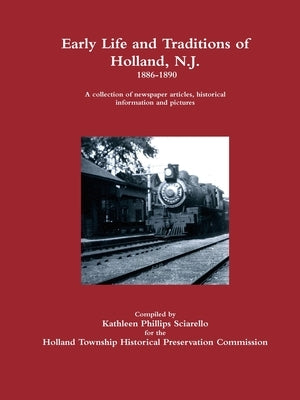 Early Life and Traditions of Holland, N.J.
1886-1890

A collection of newspaper articles, historical information and pictures

Compiled by
Kathleen Phillips Sciarello
for the
Holland Township Historical Preservation Commission